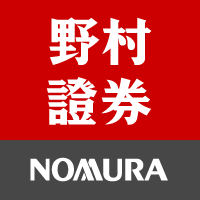 野村
證券

NOMURA